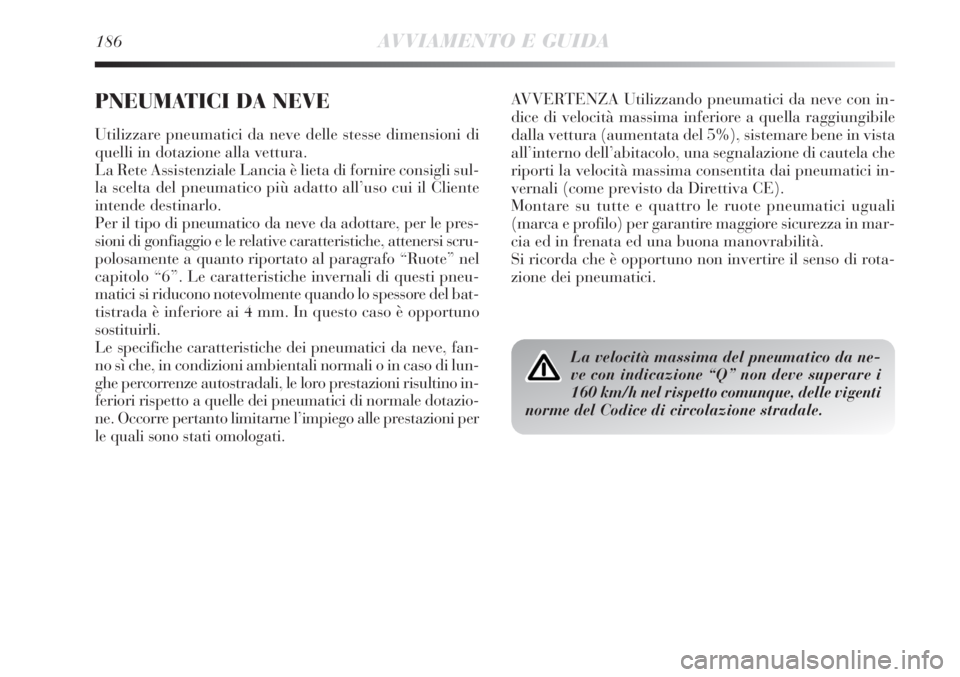 186 AVVIAMENTO E GUIDA

PNEUMATICI DA NEVE

Utilizzare pneumatici da neve delle stesse dimensioni di quelli in dotazione alla vettura.
La Rete Assistenziale Lancia è lieta di fornire consigli sulla scelta del pneumatico più adatto all'uso cui il Cliente intende destinarlo.
Per il tipo di pneumatico da neve da adottare, per le pressioni di gonfiaggio e le relative caratteristiche, attenersi scrupolosamente a quanto riportato al paragrafo "Ruote" nel capitolo "6". Le caratteristiche invernali di questi pneumatici si riducono notevolmente quando lo spessore del battistrada è inferiore ai 4 mm. In questo caso è opportuno sostituirli.
Le specifiche caratteristiche dei pneumatici da neve, fanno sì che, in condizioni ambientali normali o in caso di lunghe percorrenze autostradali, le loro prestazioni risultino inferiori rispetto a quelle dei pneumatici di normale dotazione. Occorre pertanto limitarne l'impiego alle prestazioni per le quali sono stati omologati.

AVVERTENZA Utilizzando pneumatici da neve con indice di velocità massima inferiore a quella raggiungibile dalla vettura (aumentata del 5%), sistemare bene in vista all'interno dell'abitacolo, una segnalazione di cautela che riporti la velocità massima consentita dai pneumatici invernali (come previsto da Direttiva CE).
Montare su tutte e quattro le ruote pneumatici uguali (marca e profilo) per garantire maggiore sicurezza in marcia ed in frenata ed una buona manovrabilità.
Si ricorda che è opportuno non invertire il senso di rotazione dei pneumatici.

La velocità massima del pneumatico da neve con indicazione "Q" non deve superare i 160 km/h nel rispetto comunque, delle vigenti norme del Codice di circolazione stradale.

carmanualsonline.info